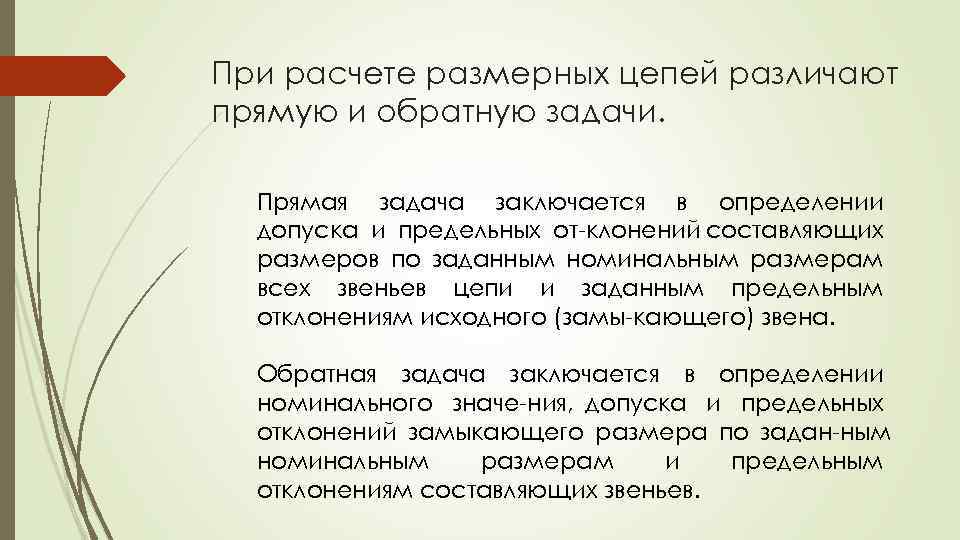 При расчете размерных цепей различают прямую и обратную задачи.

Прямая задача заключается в определении допуска и предельных от-клонений составляющих размеров по заданным номинальным размерам всех звеньев цепи и заданным предельным отклонениям исходного (замы-кающего) звена.

Обратная задача заключается в определении номинального значе-ния, допуска и предельных отклонений замыкающего размера по задан-ным номинальным размерам и предельным отклонениям составляющих звеньев.